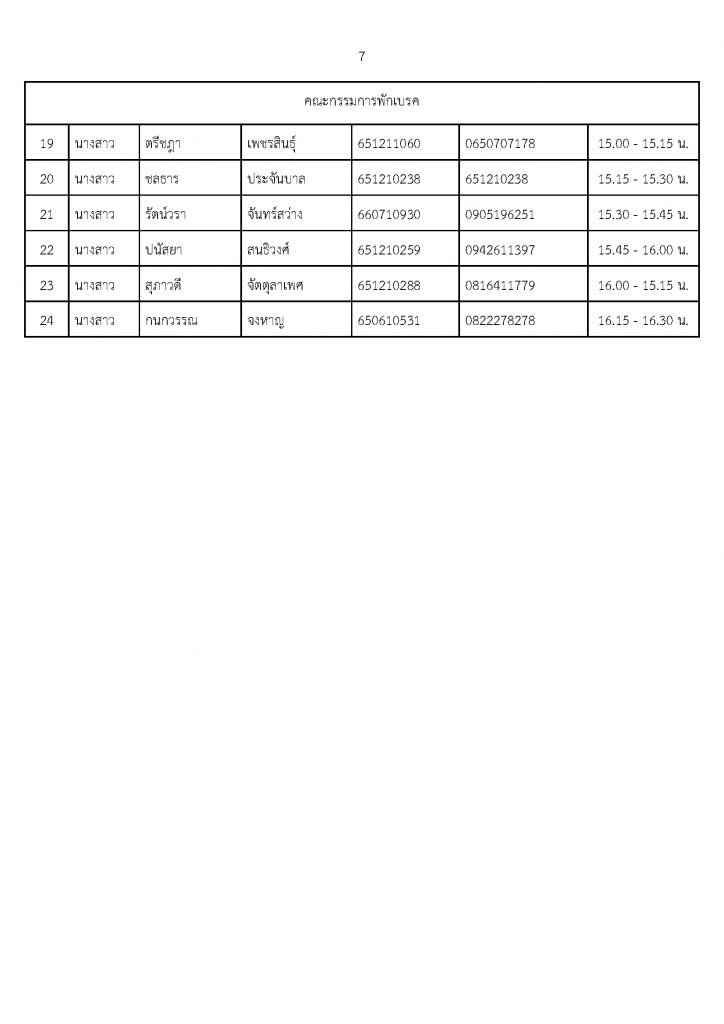 7

| คณะกรรมการพักเบรค | | | | | | |
|---|---|---|---|---|---|---|
| 19 | นางสาว | ตรีชฎา | เพชรสินธุ์ | 651211060 | 0650707178 | 15.00 - 15.15 น. |
| 20 | นางสาว | ชลธาร | ประจันบาล | 651210238 | 651210238 | 15.15 - 15.30 น. |
| 21 | นางสาว | รัตน์วรา | จันทร์สว่าง | 660710930 | 0905196251 | 15.30 - 15.45 น. |
| 22 | นางสาว | ปนัสยา | สนธิวงศ์ | 651210259 | 0942611397 | 15.45 - 16.00 น. |
| 23 | นางสาว | สุภาวดี | จัตตุลาเพศ | 651210288 | 0816411779 | 16.00 - 15.15 น. |
| 24 | นางสาว | กนกวรรณ | จงหาญ | 650610531 | 0822278278 | 16.15 - 16.30 น. |